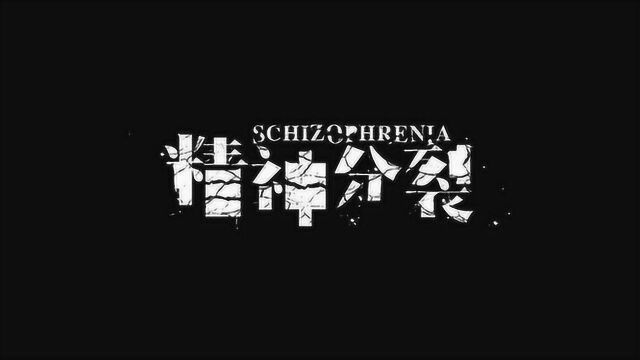 SCHIZOPHRENIA
精神分裂